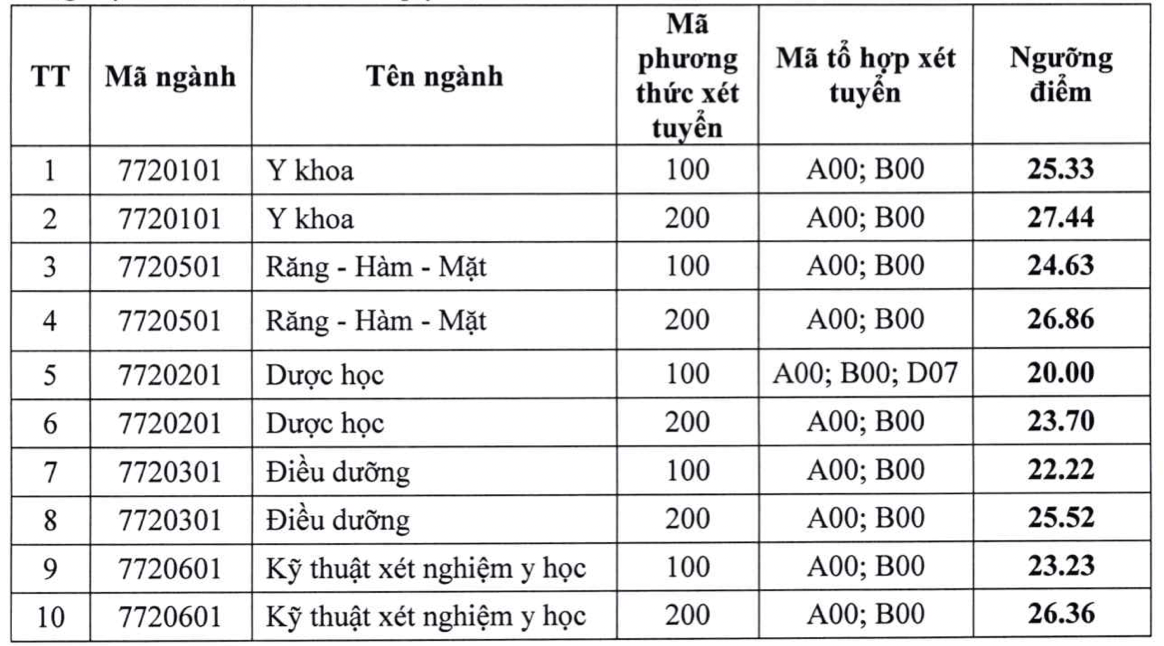 | TT | Mã ngành | Tên ngành | Mã phương thức xét tuyển | Mã tổ hợp xét tuyển | Ngưỡng điểm |
|---|---|---|---|---|---|
| 1 | 7720101 | Y khoa | 100 | A00; B00 | **25.33** |
| 2 | 7720101 | Y khoa | 200 | A00; B00 | **27.44** |
| 3 | 7720501 | Răng - Hàm - Mặt | 100 | A00; B00 | **24.63** |
| 4 | 7720501 | Răng - Hàm - Mặt | 200 | A00; B00 | **26.86** |
| 5 | 7720201 | Dược học | 100 | A00; B00; D07 | **20.00** |
| 6 | 7720201 | Dược học | 200 | A00; B00 | **23.70** |
| 7 | 7720301 | Điều dưỡng | 100 | A00; B00 | **22.22** |
| 8 | 7720301 | Điều dưỡng | 200 | A00; B00 | **25.52** |
| 9 | 7720601 | Kỹ thuật xét nghiệm y học | 100 | A00; B00 | **23.23** |
| 10 | 7720601 | Kỹ thuật xét nghiệm y học | 200 | A00; B00 | **26.36** |